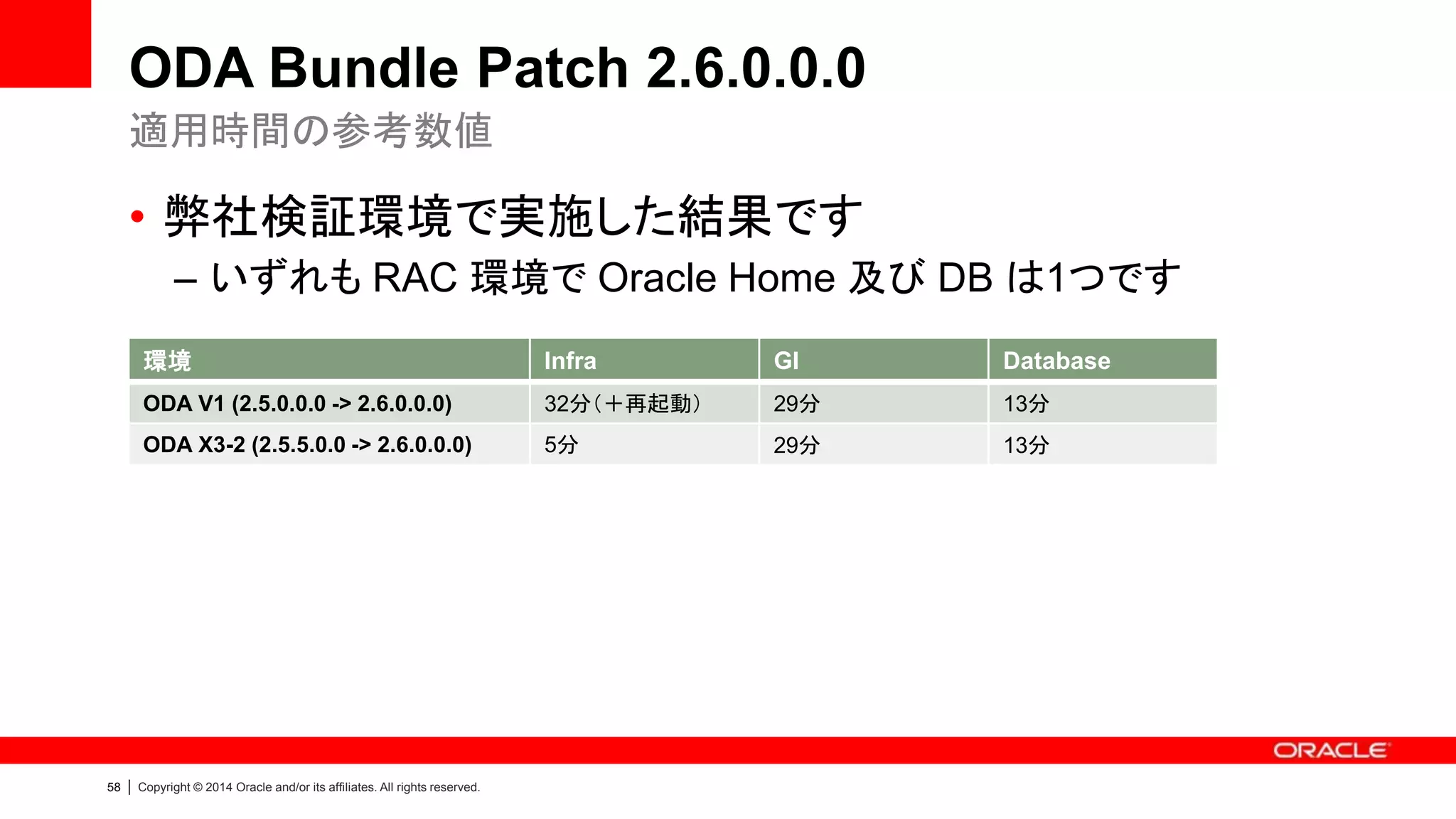 ODA Bundle Patch 2.6.0.0.0

適用時間の参考数値

• 弊社検証環境で実施した結果です

– いずれも RAC 環境で Oracle Home 及び DB は1つです

| 環境 | Infra | GI | Database |
|---|---|---|---|
| ODA V1 (2.5.0.0.0 -> 2.6.0.0.0) | 32分（＋再起動） | 29分 | 13分 |
| ODA X3-2 (2.5.5.0.0 -> 2.6.0.0.0) | 5分 | 29分 | 13分 |

ORACLE

58 | Copyright © 2014 Oracle and/or its affiliates. All rights reserved.